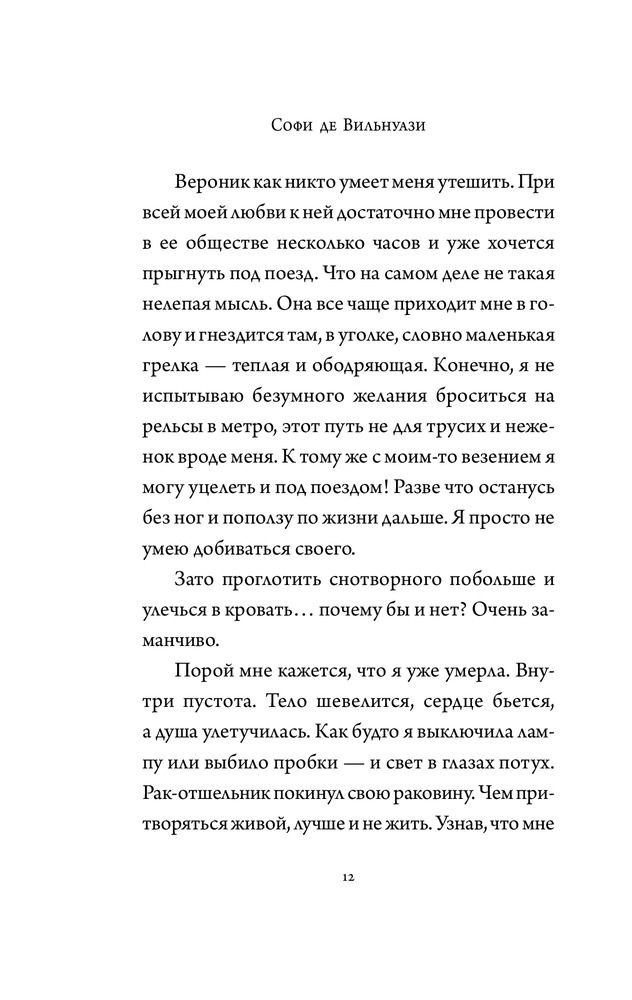 Софи де Вильнуази

Вероник как никто умеет меня утешить. При всей моей любви к ней достаточно мне провести в ее обществе несколько часов и уже хочется прыгнуть под поезд. Что на самом деле не такая нелепая мысль. Она все чаще приходит мне в голову и гнездится там, в уголке, словно маленькая грелка — теплая и ободряющая. Конечно, я не испытываю безумного желания броситься на рельсы в метро, этот путь не для трусих и неженок вроде меня. К тому же с моим-то везением я могу уцелеть и под поездом! Разве что останусь без ног и поползу по жизни дальше. Я просто не умею добиваться своего.

Зато проглотить снотворного побольше и улечься в кровать… почему бы и нет? Очень заманчиво.

Порой мне кажется, что я уже умерла. Внутри пустота. Тело шевелится, сердце бьется, а душа улетучилась. Как будто я выключила лампу или выбило пробки — и свет в глазах потух. Рак-отшельник покинул свою раковину. Чем притворяться живой, лучше и не жить. Узнав, что мне

12